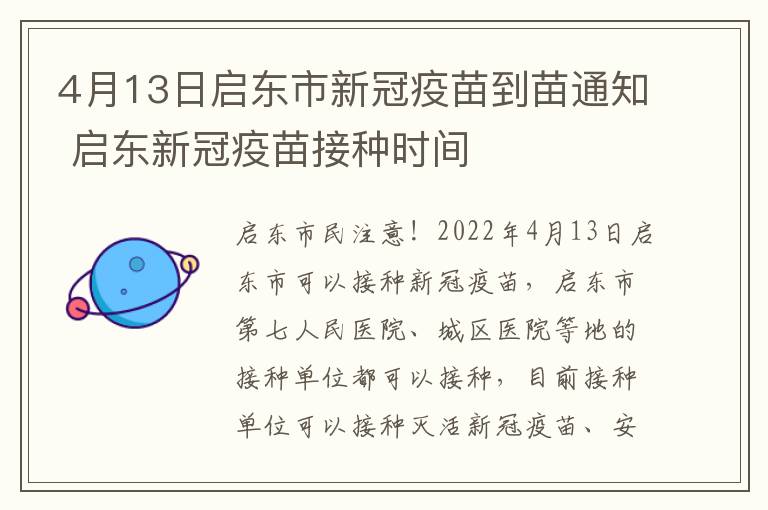 4月13日启东市新冠疫苗到苗通知 启东新冠疫苗接种时间

启东市民注意！2022年4月13日启东市可以接种新冠疫苗，启东市第七人民医院、城区医院等地的接种单位都可以接种，目前接种单位可以接种灭活新冠疫苗、安